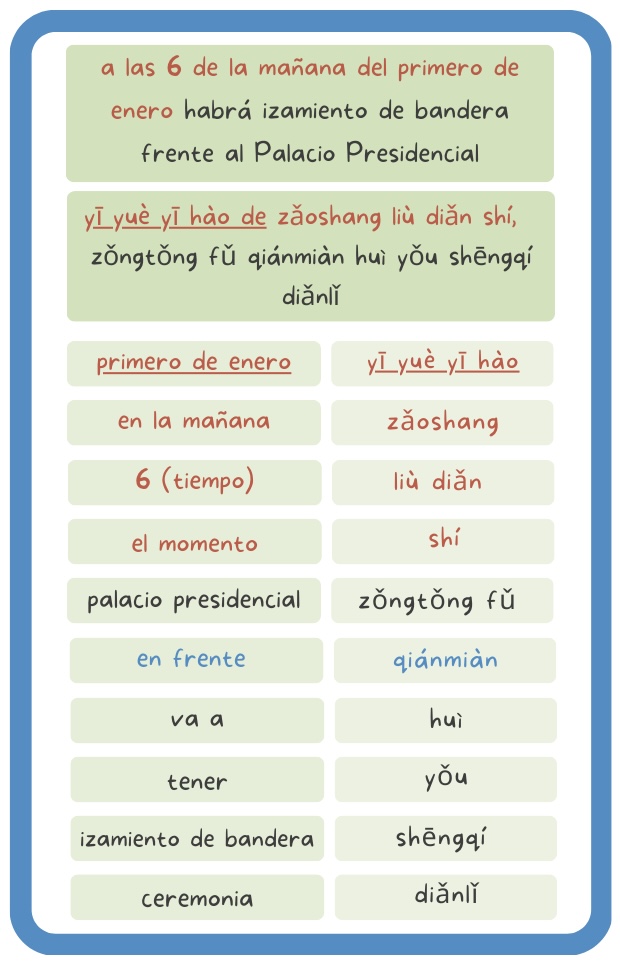 a las 6 de la mañana del primero de enero habrá izamiento de bandera frente al Palacio Presidencial

yī yuè yī hào de zǎoshang liù diǎn shí, zǒngtǒng fǔ qiánmiàn huì yǒu shēngqí diǎnlǐ

| primero de enero | yī yuè yī hào |
|---|---|
| en la mañana | zǎoshang |
| 6 (tiempo) | liù diǎn |
| el momento | shí |
| palacio presidencial | zǒngtǒng fǔ |
| en frente | qiánmiàn |
| va a | huì |
| tener | yǒu |
| izamiento de bandera | shēngqí |
| ceremonia | diǎnlǐ |